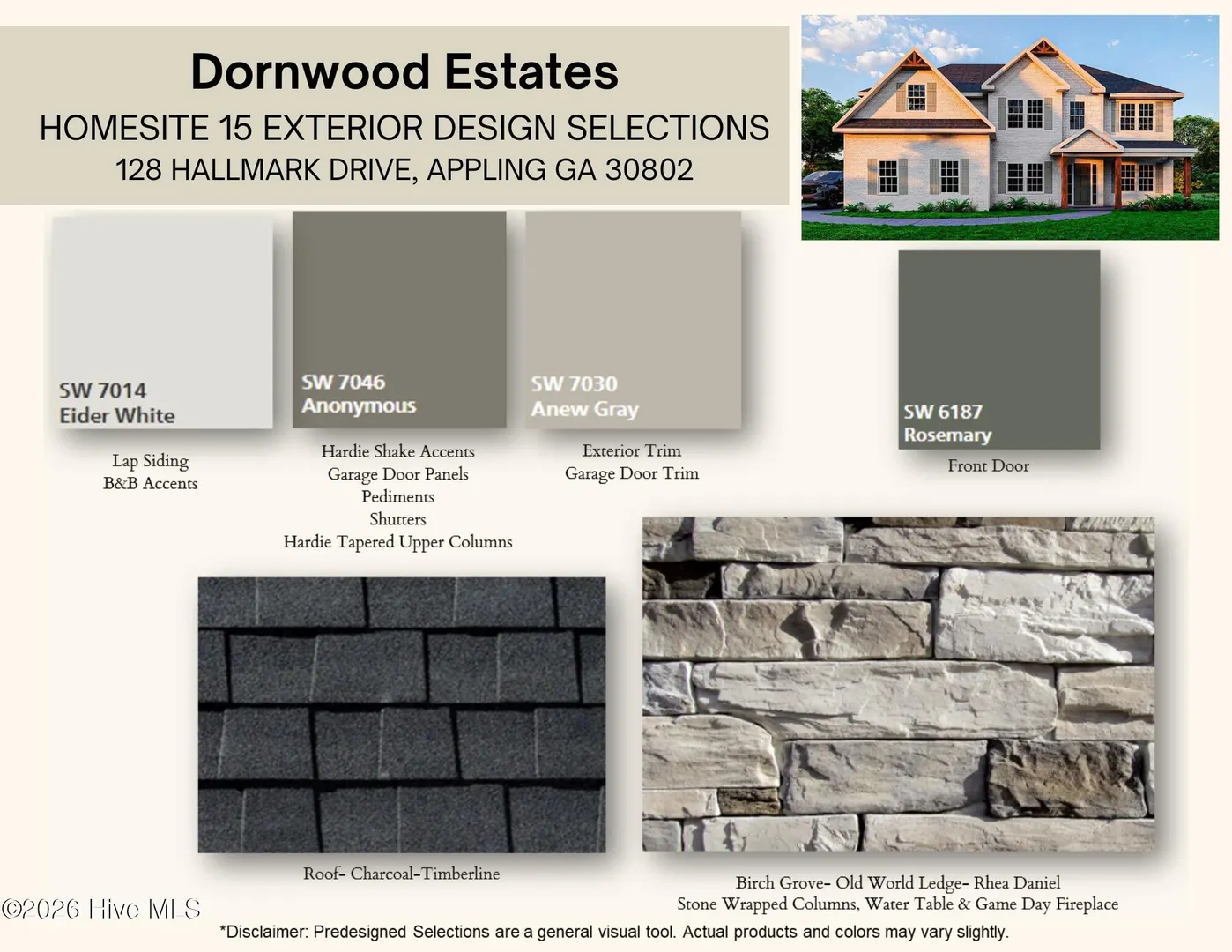 Dornwood Estates

HOMESITE 15 EXTERIOR DESIGN SELECTIONS

128 HALLMARK DRIVE, APPLING GA 30802

SW 7014
Eider White

Lap Siding
B&B Accents

SW 7046
Anonymous

Hardie Shake Accents
Garage Door Panels
Pediments
Shutters
Hardie Tapered Upper Columns

SW 7030
Anew Gray

Exterior Trim
Garage Door Trim

SW 6187
Rosemary

Front Door

Roof- Charcoal-Timberline

Birch Grove- Old World Ledge- Rhea Daniel
Stone Wrapped Columns, Water Table & Game Day Fireplace

*Disclaimer: Predesigned Selections are a general visual tool. Actual products and colors may vary slightly.

©2026 Hive MLS